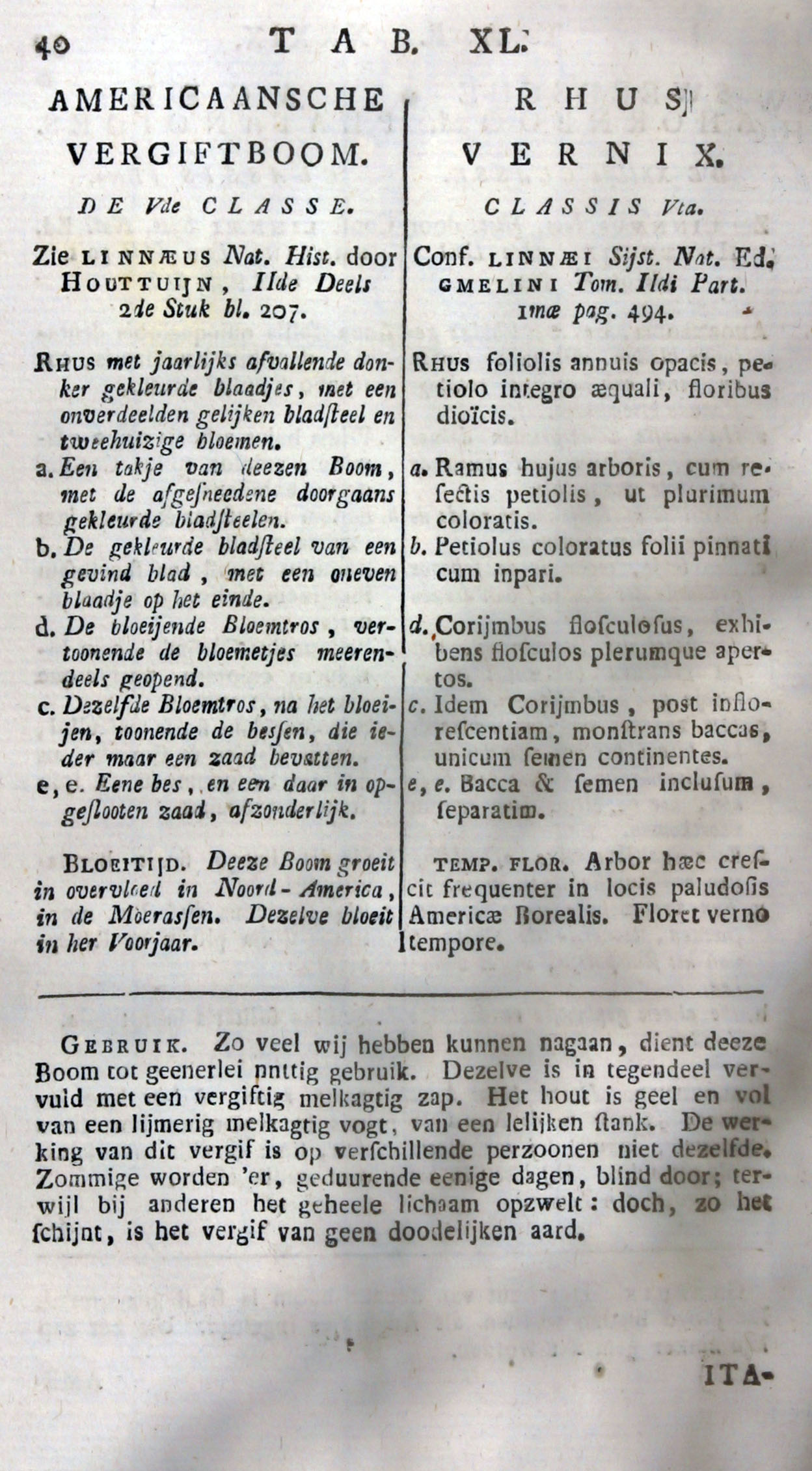 40 TAB. XL.

AMERICAANSCHE VERGIFTBOOM.

DE Vde CLASSE.

Zie LINNÆUS Nat. Hist. door HOUTTUIJN, IIde Deels 2de Stuk bl. 207.

RHUS met jaarlijks afvallende donker gekleurde blaadjes, met een onverdeelden gelijken bladſteel en tweehuizige bloemen.

a. Een takje van deezen Boom, met de afgeſneedene doorgaans gekleurde bladſteelen.

b. De gekleurde bladſteel van een gevind blad, met een oneven blaadje op het einde.

d. De bloeijende Bloemtros, vertoonende de bloemetjes meerendeels geopend.

c. Dezelfde Bloemtros, na het bloeijen, toonende de besſen, die ieder maar een zaad bevatten.

e, e. Eene bes, en een daar in opgeſlooten zaad, afzonderlijk.

BLOEITIJD. Deeze Boom groeit in overvloed in Noord-America, in de Moerasſen. Dezelve bloeit in her Voorjaar.

RHUS VERNIX.

CLASSIS Vta.

Conf. LINNÆI Sijst. Nat. Ed. GMELINI Tom. IIdi Part. 1mæ pag. 494.

RHUS foliolis annuis opacis, petiolo integro æquali, floribus dioïcis.

a. Ramus hujus arboris, cum reſectis petiolis, ut plurimum coloratis.

b. Petiolus coloratus folii pinnati cum inpari.

d. Corijmbus floſculoſus, exhibens floſculos plerumque apertos.

c. Idem Corijmbus, post infloreſcentiam, monſtrans baccas, unicum ſemen continentes.

e, e. Bacca & ſemen incluſum, ſeparatim.

TEMP. FLOR. Arbor hæc creſcit frequenter in locis paludoſis Americæ Borealis. Floret verno tempore.

GEBRUIK. Zo veel wij hebben kunnen nagaan, dient deeze Boom tot geenerlei nuttig gebruik. Dezelve is in tegendeel vervuld met een vergiftig melkagtig zap. Het hout is geel en vol van een lijmerig melkagtig vogt, van een lelijken ſtank. De werking van dit vergif is op verſchillende perzoonen niet dezelfde. Zommige worden 'er, geduurende eenige dagen, blind door; terwijl bij anderen het geheele lichaam opzwelt: doch, zo het ſchijnt, is het vergif van geen doodelijken aard.

ITA-